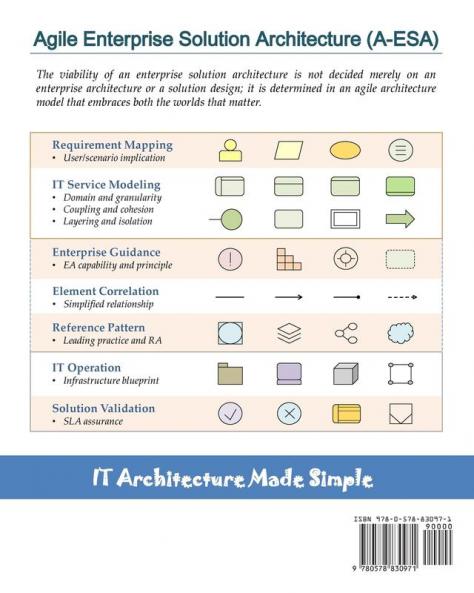 Agile Enterprise Solution Architecture (A-ESA)

The viability of an enterprise solution architecture is not decided merely on an enterprise architecture or a solution design; it is determined in an agile architecture model that embraces both the worlds that matter.

Requirement Mapping
• User/scenario implication

IT Service Modeling
• Domain and granularity
• Coupling and cohesion
• Layering and isolation

Enterprise Guidance
• EA capability and principle

Element Correlation
• Simplified relationship

Reference Pattern
• Leading practice and RA

IT Operation
• Infrastructure blueprint

Solution Validation
• SLA assurance

IT Architecture Made Simple

ISBN 978-0-578-83097-1
90000
9 780578 830971